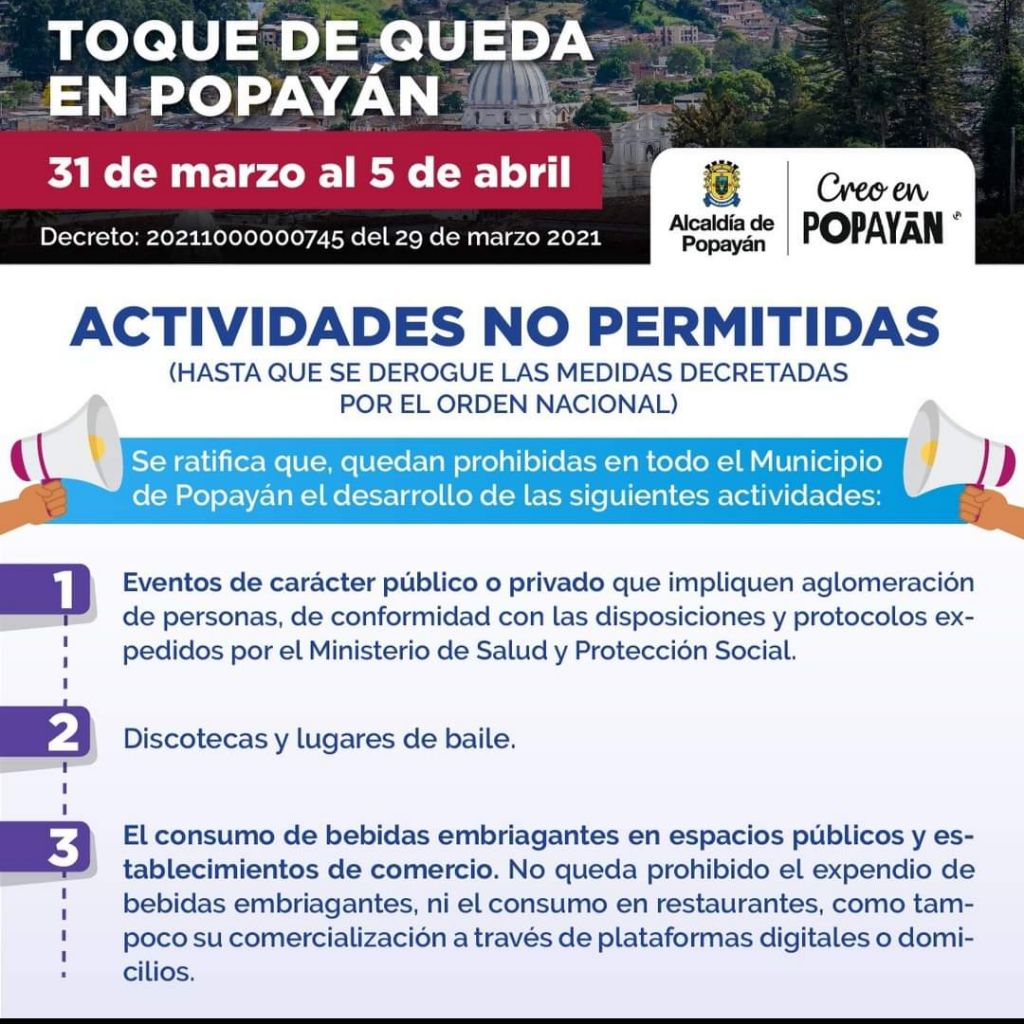 TOQUE DE QUEDA EN POPAYÁN

31 de marzo al 5 de abril

Decreto: 20211000000745 del 29 de marzo 2021

Alcaldía de Popayán

Creo en POPAYÁN

ACTIVIDADES NO PERMITIDAS
(HASTA QUE SE DEROGUE LAS MEDIDAS DECRETADAS POR EL ORDEN NACIONAL)

Se ratifica que, quedan prohibidas en todo el Municipio de Popayán el desarrollo de las siguientes actividades:

1 Eventos de carácter público o privado que impliquen aglomeración de personas, de conformidad con las disposiciones y protocolos expedidos por el Ministerio de Salud y Protección Social.

2 Discotecas y lugares de baile.

3 El consumo de bebidas embriagantes en espacios públicos y establecimientos de comercio. No queda prohibido el expendio de bebidas embriagantes, ni el consumo en restaurantes, como tampoco su comercialización a través de plataformas digitales o domicilios.